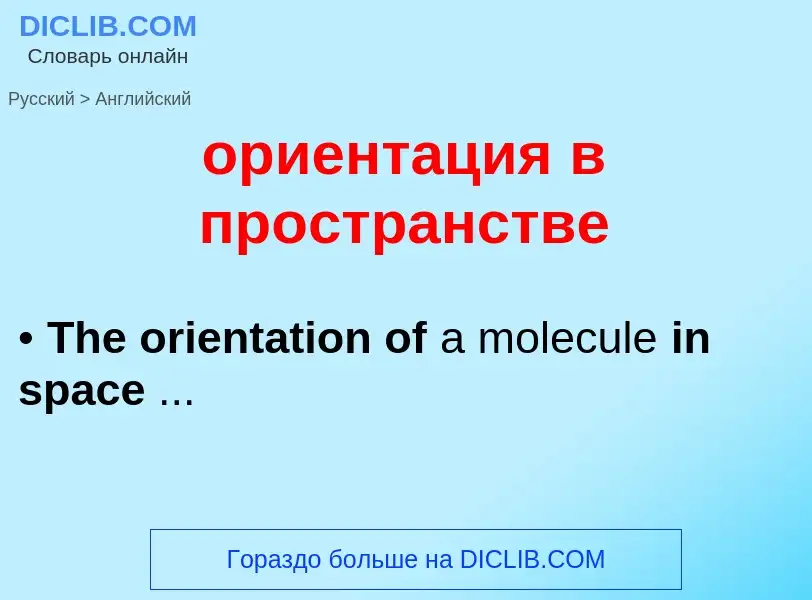 DICLIB.COM
Словарь онлайн

Русский > Английский

ориентация в пространстве

• The orientation of a molecule in space ...

Гораздо больше на DICLIB.COM